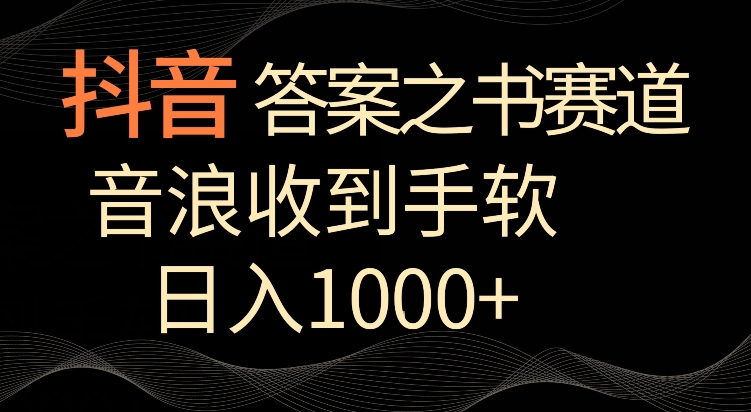 抖音 答案之书赛道

音浪收到手软

日入1000+